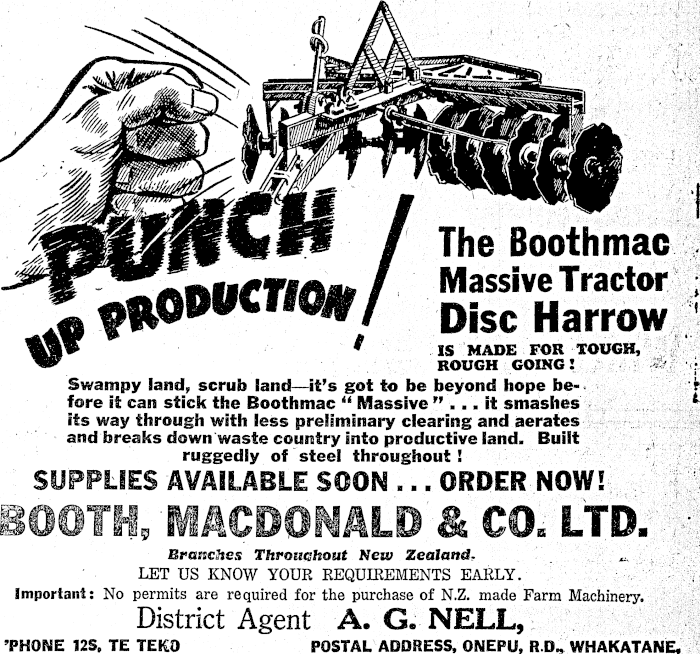 PUNCH UP PRODUCTION!

The Boothmac Massive Tractor Disc Harrow

IS MADE FOR TOUGH, ROUGH GOING!

Swampy land, scrub land—it's got to be beyond hope before it can stick the Boothmac "Massive" . . . it smashes its way through with less preliminary clearing and aerates and breaks down waste country into productive land. Built ruggedly of steel throughout!

SUPPLIES AVAILABLE SOON . . . ORDER NOW!

BOOTH, MACDONALD & CO. LTD.

Branches Throughout New Zealand.

LET US KNOW YOUR REQUIREMENTS EARLY.

Important: No permits are required for the purchase of N.Z. made Farm Machinery.

District Agent A. G. NELL,

'PHONE 12S, TE TEKO

POSTAL ADDRESS, ONEPU, R.D., WHAKATANE,